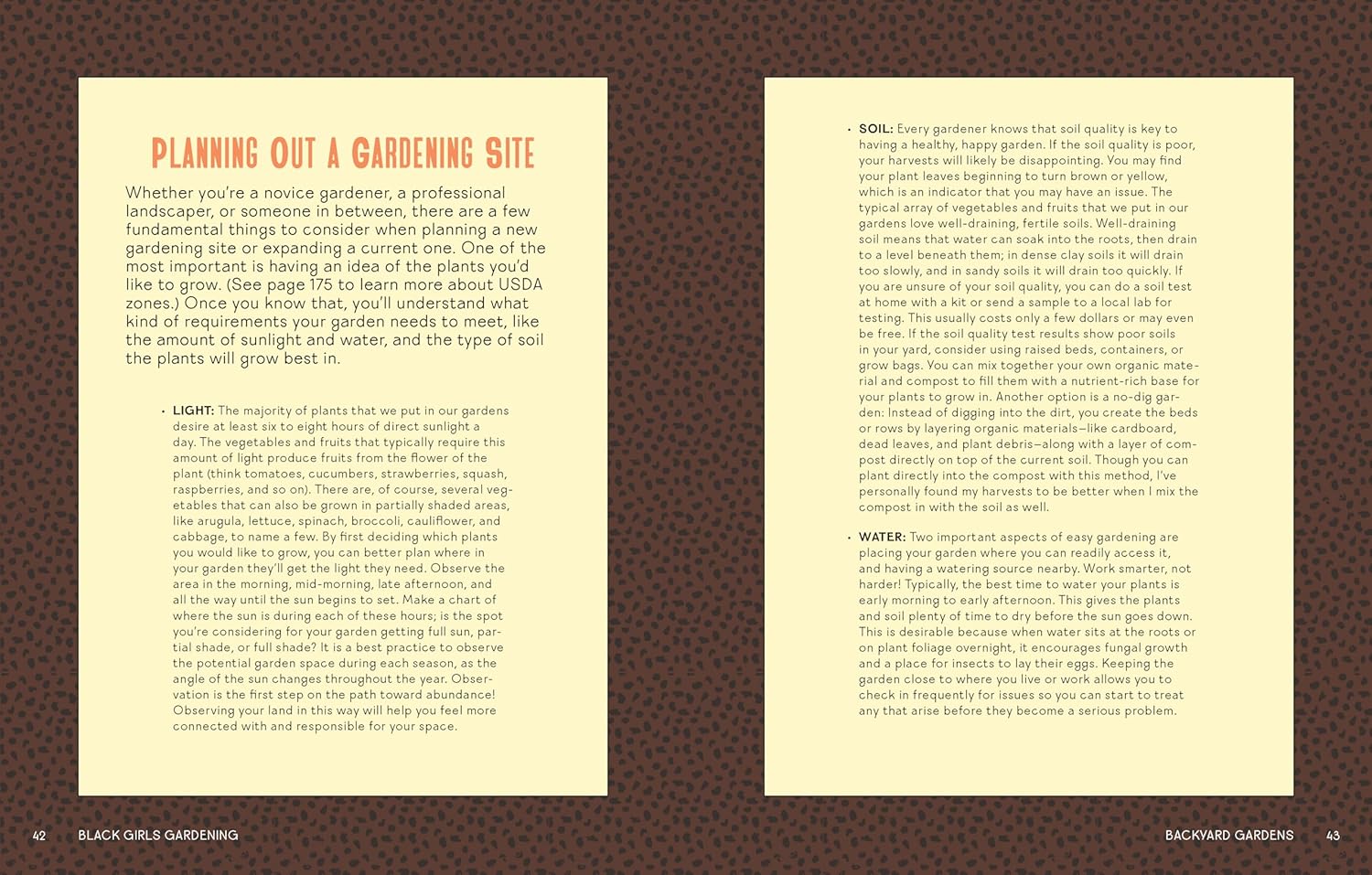 PLANNING OUT A GARDENING SITE

Whether you're a novice gardener, a professional landscaper, or someone in between, there are a few fundamental things to consider when planning a new gardening site or expanding a current one. One of the most important is having an idea of the plants you'd like to grow. (See page 175 to learn more about USDA zones.) Once you know that, you'll understand what kind of requirements your garden needs to meet, like the amount of sunlight and water, and the type of soil the plants will grow best in.

• LIGHT: The majority of plants that we put in our gardens desire at least six to eight hours of direct sunlight a day. The vegetables and fruits that typically require this amount of light produce fruits from the flower of the plant (think tomatoes, cucumbers, strawberries, squash, raspberries, and so on). There are, of course, several vegetables that can also be grown in partially shaded areas, like arugula, lettuce, spinach, broccoli, cauliflower, and cabbage, to name a few. By first deciding which plants you would like to grow, you can better plan where in your garden they'll get the light they need. Observe the area in the morning, mid-morning, late afternoon, and all the way until the sun begins to set. Make a chart of where the sun is during each of these hours; is the spot you're considering for your garden getting full sun, partial shade, or full shade? It is a best practice to observe the potential garden space during each season, as the angle of the sun changes throughout the year. Observation is the first step on the path toward abundance! Observing your land in this way will help you feel more connected with and responsible for your space.

• SOIL: Every gardener knows that soil quality is key to having a healthy, happy garden. If the soil quality is poor, your harvests will likely be disappointing. You may find your plant leaves beginning to turn brown or yellow, which is an indicator that you may have an issue. The typical array of vegetables and fruits that we put in our gardens love well-draining, fertile soils. Well-draining soil means that water can soak into the roots, then drain to a level beneath them; in dense clay soils it will drain too slowly, and in sandy soils it will drain too quickly. If you are unsure of your soil quality, you can do a soil test at home with a kit or send a sample to a local lab for testing. This usually costs only a few dollars or may even be free. If the soil quality test results show poor soils in your yard, consider using raised beds, containers, or grow bags. You can mix together your own organic material and compost to fill them with a nutrient-rich base for your plants to grow in. Another option is a no-dig garden: Instead of digging into the dirt, you create the beds or rows by layering organic materials—like cardboard, dead leaves, and plant debris—along with a layer of compost directly on top of the current soil. Though you can plant directly into the compost with this method, I've personally found my harvests to be better when I mix the compost in with the soil as well.

• WATER: Two important aspects of easy gardening are placing your garden where you can readily access it, and having a watering source nearby. Work smarter, not harder! Typically, the best time to water your plants is early morning to early afternoon. This gives the plants and soil plenty of time to dry before the sun goes down. This is desirable because when water sits at the roots or on plant foliage overnight, it encourages fungal growth and a place for insects to lay their eggs. Keeping the garden close to where you live or work allows you to check in frequently for issues so you can start to treat any that arise before they become a serious problem.

42 BLACK GIRLS GARDENING

BACKYARD GARDENS 43